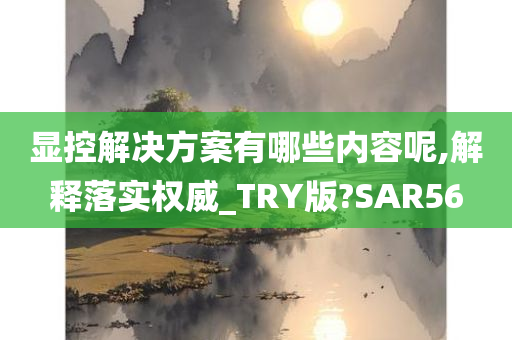 显控解决方案有哪些内容呢,解释落实权威_TRY版?SAR56